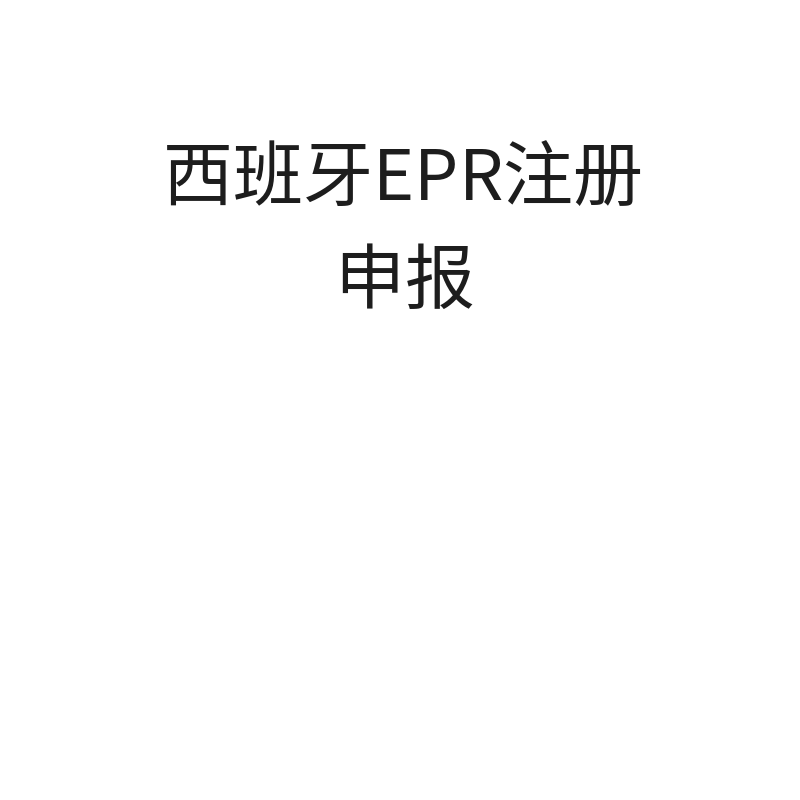 西班牙EPR注册申报